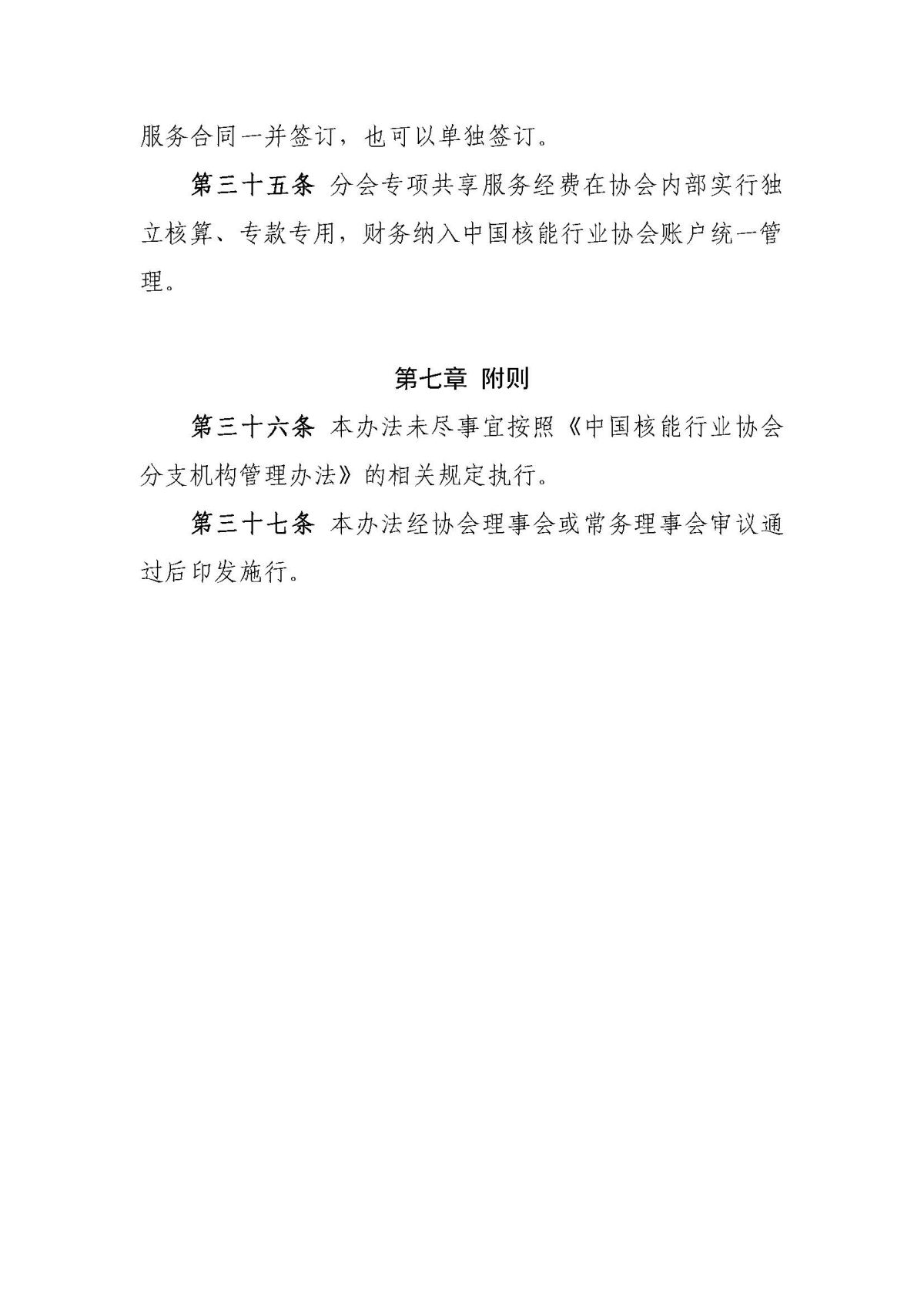 服务合同一并签订，也可以单独签订。

第三十五条 分会专项共享服务经费在协会内部实行独立核算、专款专用，财务纳入中国核能行业协会账户统一管理。

第七章 附则

第三十六条 本办法未尽事宜按照《中国核能行业协会分支机构管理办法》的相关规定执行。

第三十七条 本办法经协会理事会或常务理事会审议通过后印发施行。